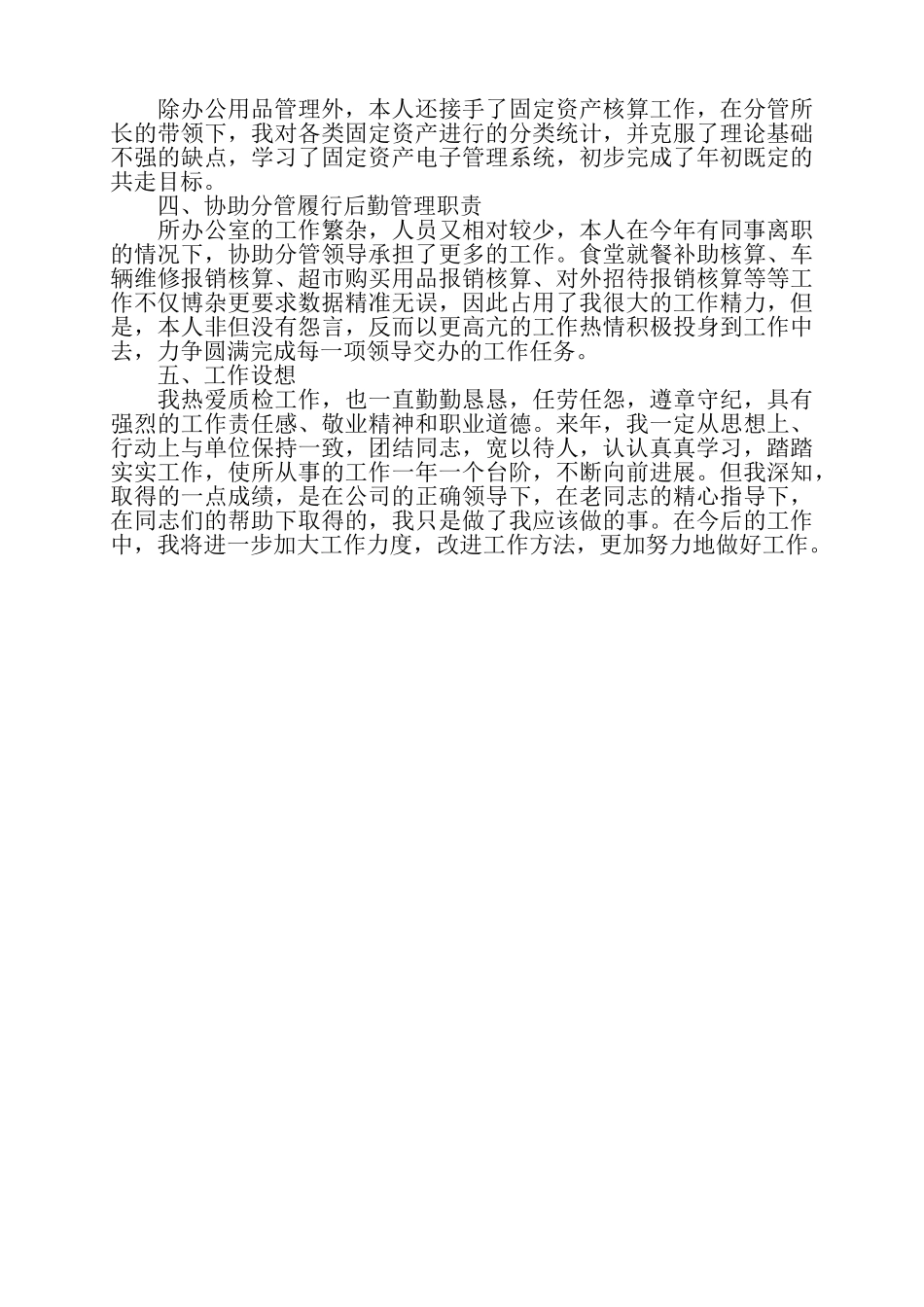 除办公用品管理外，本人还接手了固定资产核算工作，在分管所长的带领下，我对各类固定资产进行的分类统计，并克服了理论基础不强的缺点，学习了固定资产电子管理系统，初步完成了年初既定的共走目标。

四、协助分管履行后勤管理职责

所办公室的工作繁杂，人员又相对较少，本人在今年有同事离职的情况下，协助分管领导承担了更多的工作。食堂就餐补助核算、车辆维修报销核算、超市购买用品报销核算、对外招待报销核算等等工作不仅博杂更要求数据精准无误，因此占用了我很大的工作精力，但是，本人非但没有怨言，反而以更高亢的工作热情积极投身到工作中去，力争圆满完成每一项领导交办的工作任务。

五、工作设想

我热爱质检工作，也一直勤勤恳恳，任劳任怨，遵章守纪，具有强烈的工作责任感、敬业精神和职业道德。来年，我一定从思想上、行动上与单位保持一致，团结同志，宽以待人，认认真真学习，踏踏实实工作，使所从事的工作一年一个台阶，不断向前进展。但我深知，取得的一点成绩，是在公司的正确领导下，在老同志的精心指导下，在同志们的帮助下取得的，我只是做了我应该做的事。在今后的工作中，我将进一步加大工作力度，改进工作方法，更加努力地做好工作。